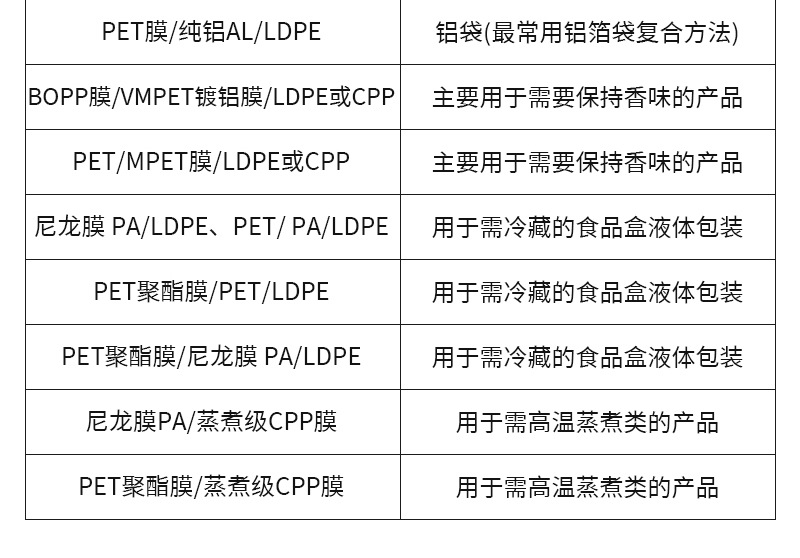 | PET膜/纯铝AL/LDPE | 铝袋(最常用铝箔袋复合方法) |
|---|---|
| BOPP膜/VMPET镀铝膜/LDPE或CPP | 主要用于需要保持香味的产品 |
| PET/MPET膜/LDPE或CPP | 主要用于需要保持香味的产品 |
| 尼龙膜 PA/LDPE、PET/ PA/LDPE | 用于需冷藏的食品盒液体包装 |
| PET聚酯膜/PET/LDPE | 用于需冷藏的食品盒液体包装 |
| PET聚酯膜/尼龙膜 PA/LDPE | 用于需冷藏的食品盒液体包装 |
| 尼龙膜PA/蒸煮级CPP膜 | 用于需高温蒸煮类的产品 |
| PET聚酯膜/蒸煮级CPP膜 | 用于需高温蒸煮类的产品 |